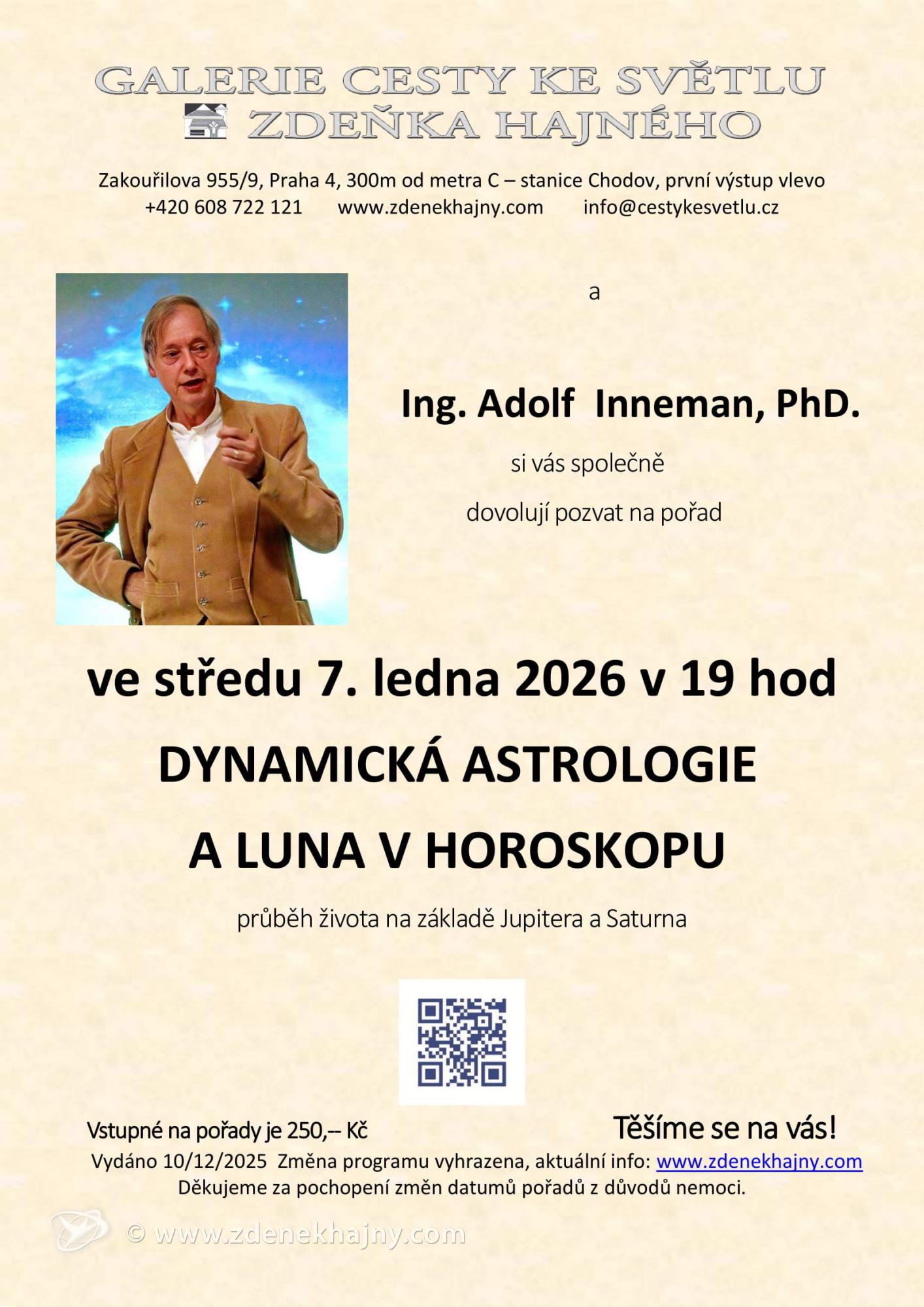 GALERIE CESTY KE SVĚTLU
ZDEŇKA HAJNÉHO

Zakouřilova 955/9, Praha 4, 300m od metra C – stanice Chodov, první výstup vlevo
+420 608 722 121 www.zdenekhajny.com info@cestykesvetlu.cz

a

Ing. Adolf Inneman, PhD.

si vás společně

dovolují pozvat na pořad

ve středu 7. ledna 2026 v 19 hod

DYNAMICKÁ ASTROLOGIE

A LUNA V HOROSKOPU

průběh života na základě Jupitera a Saturna

Vstupné na pořady je 250,-- Kč

Těšíme se na vás!

Vydáno 10/12/2025 Změna programu vyhrazena, aktuální info: www.zdenekhajny.com
Děkujeme za pochopení změn datumů pořadů z důvodů nemoci.

© www.zdenekhajny.com